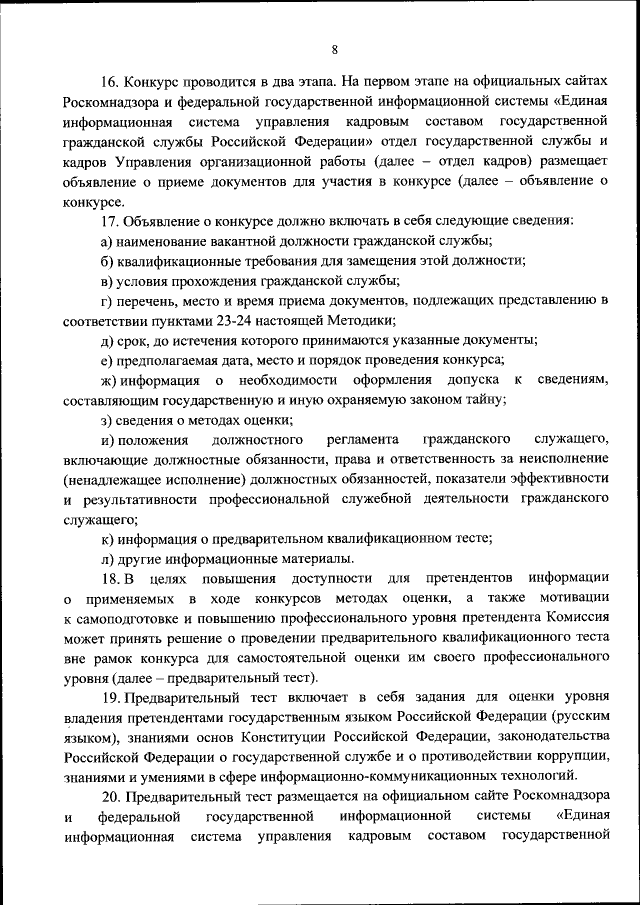 8

16. Конкурс проводится в два этапа. На первом этапе на официальных сайтах Роскомнадзора и федеральной государственной информационной системы «Единая информационная система управления кадровым составом государственной гражданской службы Российской Федерации» отдел государственной службы и кадров Управления организационной работы (далее – отдел кадров) размещает объявление о приеме документов для участия в конкурсе (далее – объявление о конкурсе.

17. Объявление о конкурсе должно включать в себя следующие сведения:

а) наименование вакантной должности гражданской службы;

б) квалификационные требования для замещения этой должности;

в) условия прохождения гражданской службы;

г) перечень, место и время приема документов, подлежащих представлению в соответствии пунктами 23-24 настоящей Методики;

д) срок, до истечения которого принимаются указанные документы;

е) предполагаемая дата, место и порядок проведения конкурса;

ж) информация о необходимости оформления допуска к сведениям, составляющим государственную и иную охраняемую законом тайну;

з) сведения о методах оценки;

и) положения должностного регламента гражданского служащего, включающие должностные обязанности, права и ответственность за неисполнение (ненадлежащее исполнение) должностных обязанностей, показатели эффективности и результативности профессиональной служебной деятельности гражданского служащего;

к) информация о предварительном квалификационном тесте;

л) другие информационные материалы.

18. В целях повышения доступности для претендентов информации о применяемых в ходе конкурсов методах оценки, а также мотивации к самоподготовке и повышению профессионального уровня претендента Комиссия может принять решение о проведении предварительного квалификационного теста вне рамок конкурса для самостоятельной оценки им своего профессионального уровня (далее – предварительный тест).

19. Предварительный тест включает в себя задания для оценки уровня владения претендентами государственным языком Российской Федерации (русским языком), знаниями основ Конституции Российской Федерации, законодательства Российской Федерации о государственной службе и о противодействии коррупции, знаниями и умениями в сфере информационно-коммуникационных технологий.

20. Предварительный тест размещается на официальном сайте Роскомнадзора и федеральной государственной информационной системы «Единая информационная система управления кадровым составом государственной